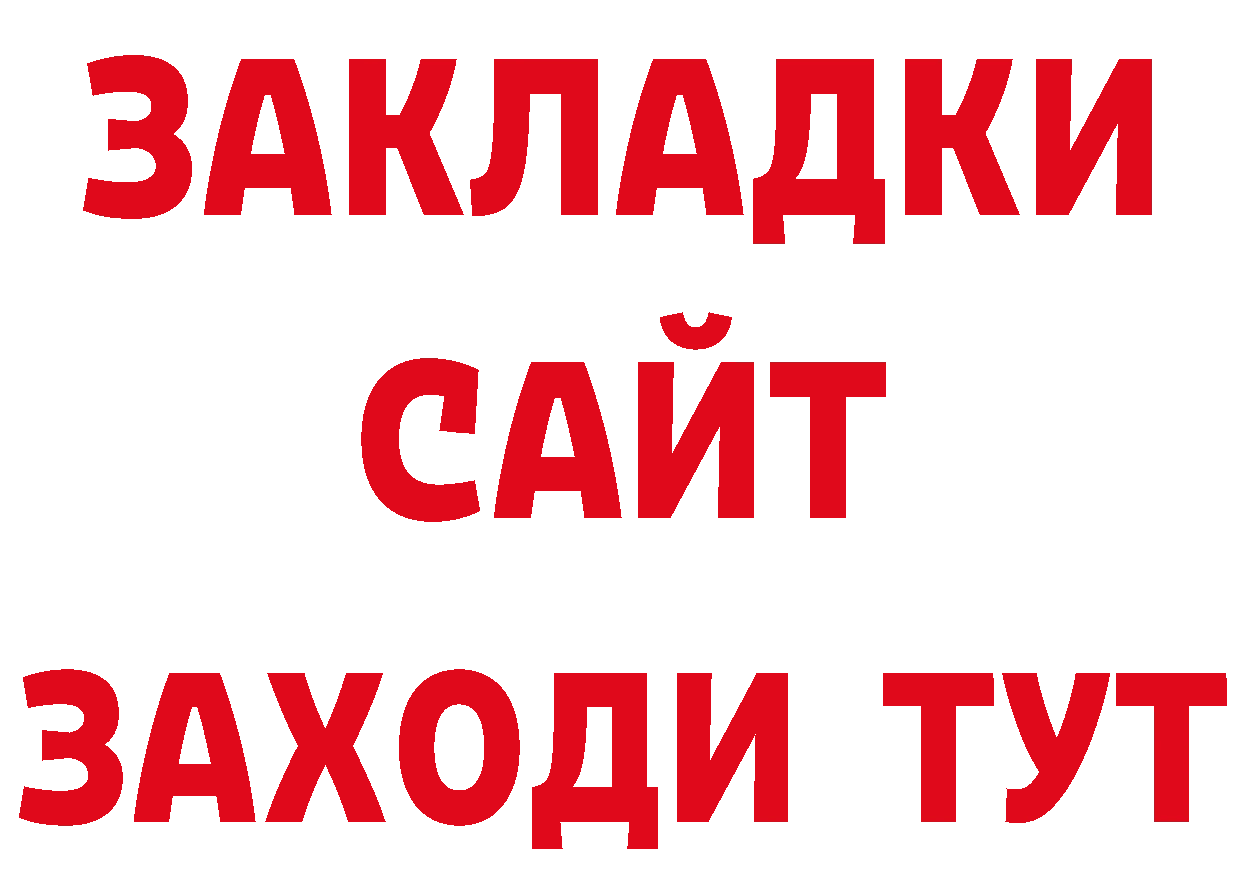 ЗАКЛАДКИ
САЙТ
ЗАХОДИ ТУТ